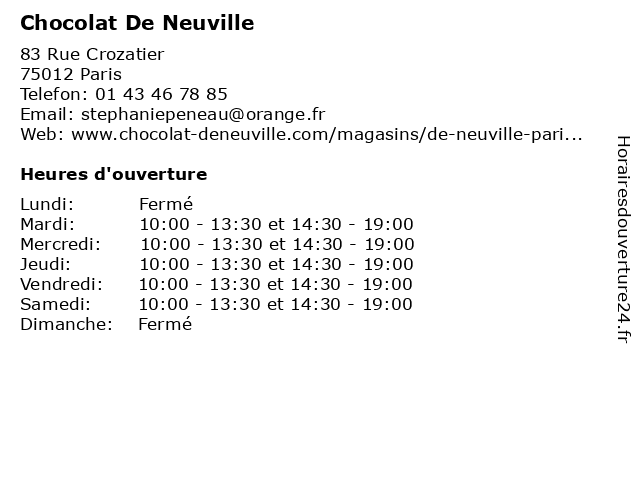 Chocolat De Neuville

83 Rue Crozatier
75012 Paris
Telefon: 01 43 46 78 85
Email: stephaniepeneau@orange.fr
Web: www.chocolat-deneuville.com/magasins/de-neuville-pari...

Heures d'ouverture

| | |
|---|---|
| Lundi: | Fermé |
| Mardi: | 10:00 - 13:30 et 14:30 - 19:00 |
| Mercredi: | 10:00 - 13:30 et 14:30 - 19:00 |
| Jeudi: | 10:00 - 13:30 et 14:30 - 19:00 |
| Vendredi: | 10:00 - 13:30 et 14:30 - 19:00 |
| Samedi: | 10:00 - 13:30 et 14:30 - 19:00 |
| Dimanche: | Fermé |

Horairesdouverture24.fr